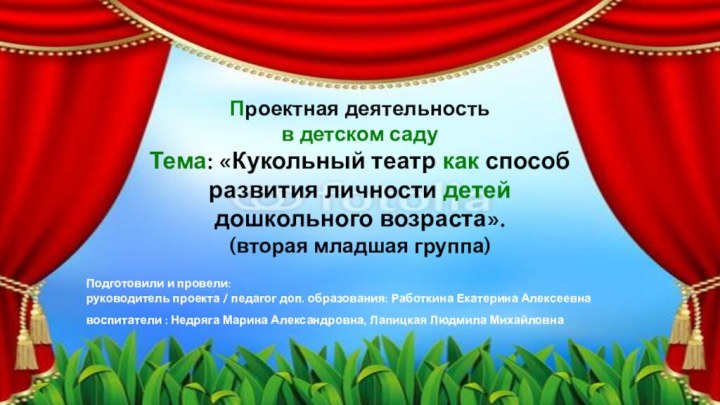 Проектная деятельность
в детском саду
Тема: «Кукольный театр как способ развития личности детей дошкольного возраста».
(вторая младшая группа)

fotolia

Подготовили и провели:
руководитель проекта / педагог доп. образования: Работкина Екатерина Алексеевна

воспитатели : Недряга Марина Александровна, Лапицкая Людмила Михайловна